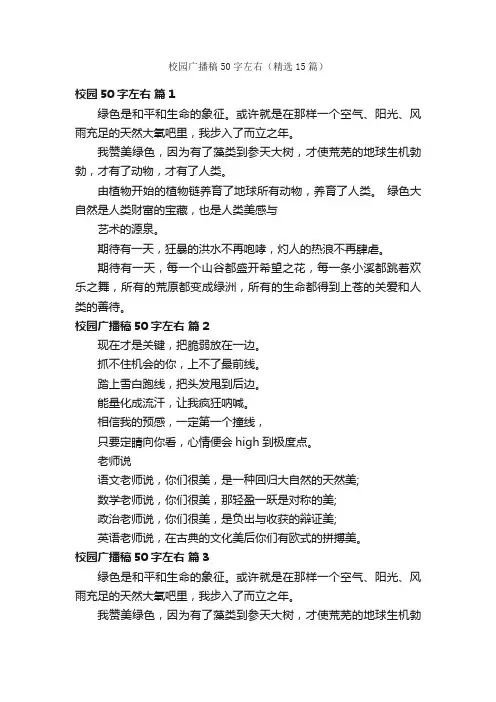 校园广播稿50字左右（精选15篇）

校园50字左右 篇1

绿色是和平和生命的象征。或许就是在那样一个空气、阳光、风雨充足的天然大氧吧里，我步入了而立之年。

我赞美绿色，因为有了藻类到参天大树，才使荒芜的地球生机勃勃，才有了动物，才有了人类。

由植物开始的植物链养育了地球所有动物，养育了人类。 绿色大自然是人类财富的宝藏，也是人类美感与

艺术的源泉。

期待有一天，狂暴的洪水不再咆哮，灼人的热浪不再肆虐。

期待有一天，每一个山谷都盛开希望之花，每一条小溪都跳着欢乐之舞，所有的荒原都变成绿洲，所有的生命都得到上苍的关爱和人类的善待。

校园广播稿50字左右 篇2

现在才是关键，把脆弱放在一边。

抓不住机会的你，上不了最前线。

踏上雪白跑线，把头发甩到后边。

能量化成流汗，让我疯狂呐喊。

相信我的预感，一定第一个撞线，

只要定睛向你看，心情便会 high 到极度点。

老师说

语文老师说，你们很美，是一种回归大自然的天然美;

数学老师说，你们很美，那轻盈一跃是对称的美;

政治老师说，你们很美，是负出与收获的辩证美;

英语老师说，在古典的文化美后你们有欧式的拼搏美。

校园广播稿50字左右 篇3

绿色是和平和生命的象征。或许就是在那样一个空气、阳光、风雨充足的天然大氧吧里，我步入了而立之年。

我赞美绿色，因为有了藻类到参天大树，才使荒芜的地球生机勃